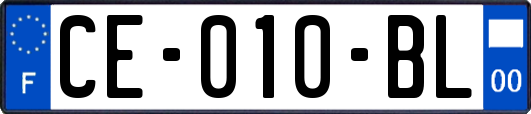 F
CE-010-BL
00